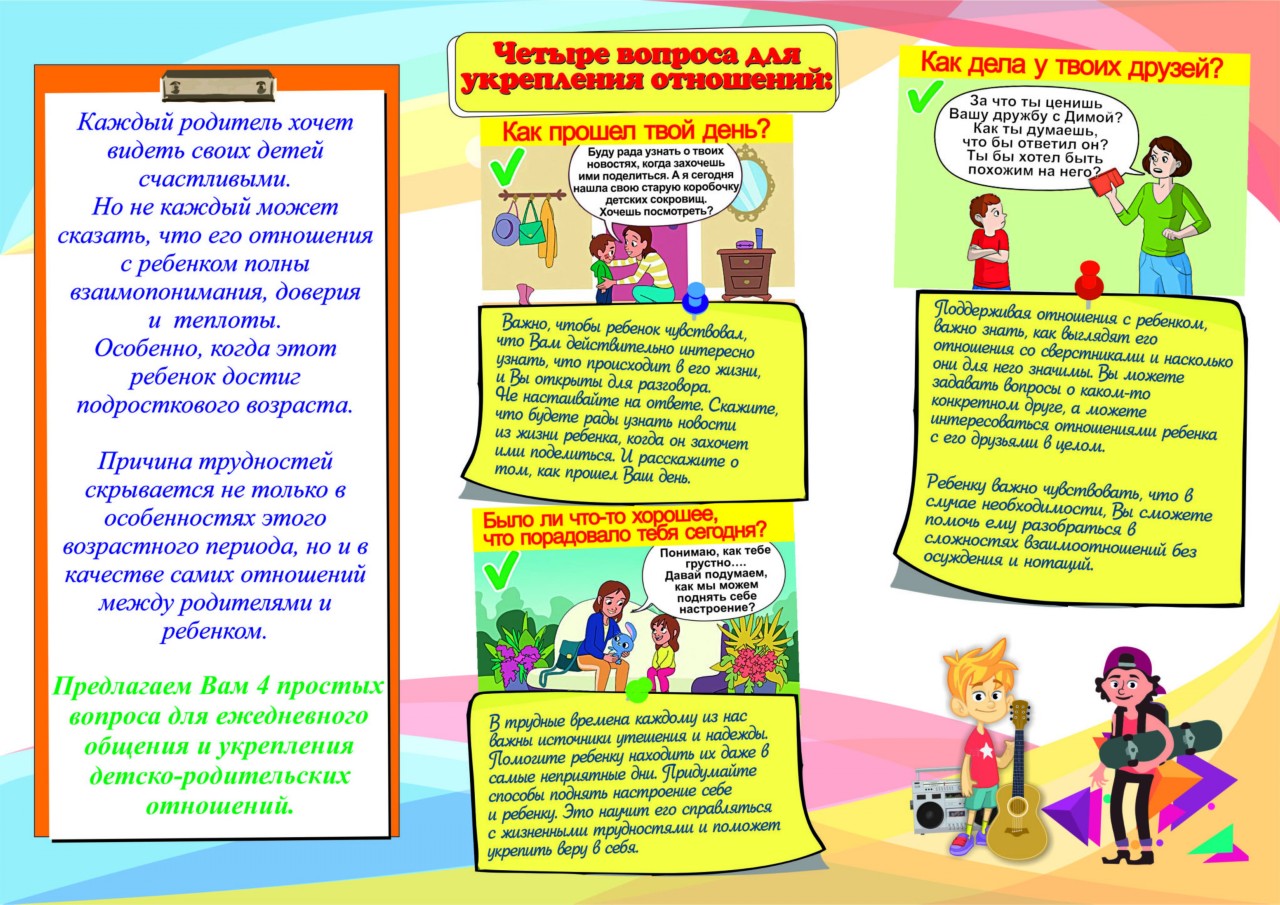 Каждый родитель хочет видеть своих детей счастливыми.
Но не каждый может сказать, что его отношения с ребенком полны взаимопонимания, доверия и теплоты.
Особенно, когда этот ребенок достиг подросткового возраста.

Причина трудностей скрывается не только в особенностях этого возрастного периода, но и в качестве самих отношений между родителями и ребенком.

Предлагаем Вам 4 простых вопроса для ежедневного общения и укрепления детско-родительских отношений.

Четыре вопроса для укрепления отношений:

Как прошел твой день?

Буду рада узнать о твоих новостях, когда захочешь ими поделиться. А я сегодня нашла свою старую коробочку детских сокровищ. Хочешь посмотреть?

Важно, чтобы ребенок чувствовал, что Вам действительно интересно узнать, что происходит в его жизни, и Вы открыты для разговора. Не настаивайте на ответе. Скажите, что будете рады узнать новости из жизни ребенка, когда он захочет ими поделиться. И расскажите о том, как прошел Ваш день.

Было ли что-то хорошее, что порадовало тебя сегодня?

Понимаю, как тебе грустно…. Давай подумаем, как мы можем поднять себе настроение?

В трудные времена каждому из нас важны источники утешения и надежды. Помогите ребенку находить их даже в самые неприятные дни. Придумайте способы поднять настроение себе и ребенку. Это научит его справляться с жизненными трудностями и поможет укрепить веру в себя.

Как дела у твоих друзей?

За что ты ценишь Вашу дружбу с Димой? Как ты думаешь, что бы ответил он? Ты бы хотел быть похожим на него?

Поддерживая отношения с ребенком, важно знать, как выглядят его отношения со сверстниками и насколько они для него значимы. Вы можете задавать вопросы о каком-то конкретном друге, а можете интересоваться отношениями ребенка с его друзьями в целом.

Ребенку важно чувствовать, что в случае необходимости, Вы сможете помочь ему разобраться в сложностях взаимоотношений без осуждения и нотаций.